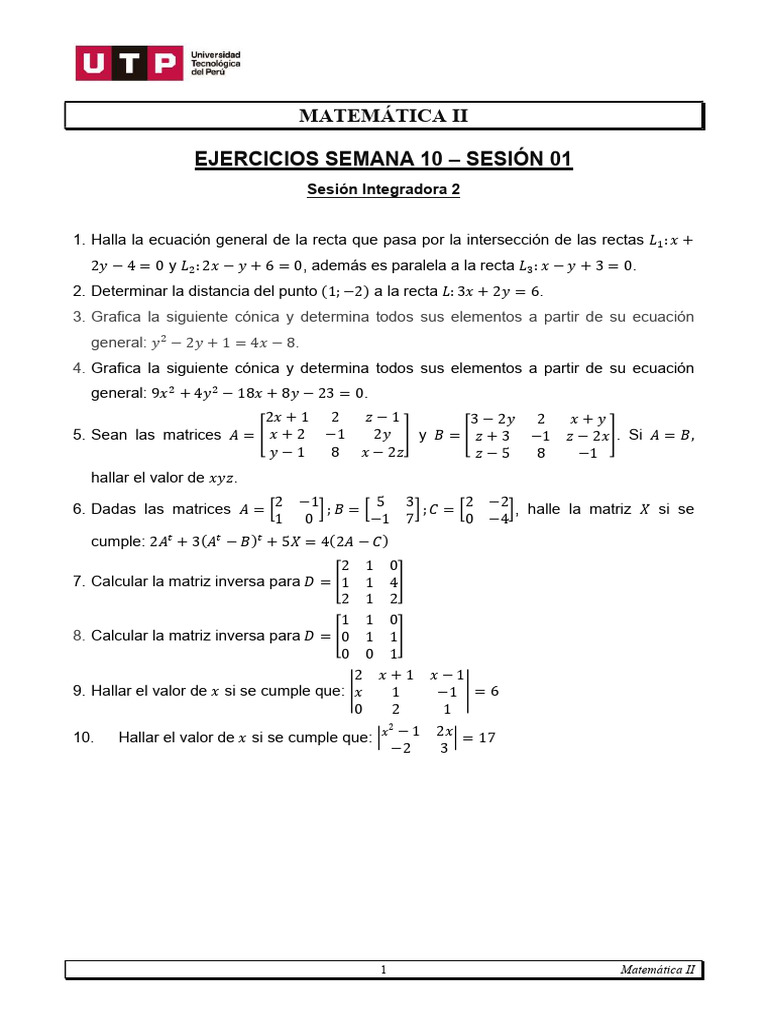 UTP Universidad Tecnológica del Perú

MATEMÁTICA II

EJERCICIOS SEMANA 10 – SESIÓN 01

Sesión Integradora 2

1. Halla la ecuación general de la recta que pasa por la intersección de las rectas $L_1: x + 2y - 4 = 0$ y $L_2: 2x - y + 6 = 0$, además es paralela a la recta $L_3: x - y + 3 = 0$.
2. Determinar la distancia del punto $(1; -2)$ a la recta $L: 3x + 2y = 6$.
3. Grafica la siguiente cónica y determina todos sus elementos a partir de su ecuación general: $y^2 - 2y + 1 = 4x - 8$.
4. Grafica la siguiente cónica y determina todos sus elementos a partir de su ecuación general: $9x^2 + 4y^2 - 18x + 8y - 23 = 0$.
5. Sean las matrices $A = \begin{bmatrix} 2x+1 & 2 & z-1 \\ x+2 & -1 & 2y \\ y-1 & 8 & x-2z \end{bmatrix}$ y $B = \begin{bmatrix} 3-2y & 2 & x+y \\ z+3 & -1 & z-2x \\ z-5 & 8 & -1 \end{bmatrix}$. Si $A = B$, hallar el valor de $xyz$.
6. Dadas las matrices $A = \begin{bmatrix} 2 & -1 \\ 1 & 0 \end{bmatrix}; B = \begin{bmatrix} 5 & 3 \\ -1 & 7 \end{bmatrix}; C = \begin{bmatrix} 2 & -2 \\ 0 & -4 \end{bmatrix}$, halle la matriz $X$ si se cumple: $2A^t + 3(A^t - B)^t + 5X = 4(2A - C)$
7. Calcular la matriz inversa para $D = \begin{bmatrix} 2 & 1 & 0 \\ 1 & 1 & 4 \\ 2 & 1 & 2 \end{bmatrix}$
8. Calcular la matriz inversa para $D = \begin{bmatrix} 1 & 1 & 0 \\ 0 & 1 & 1 \\ 0 & 0 & 1 \end{bmatrix}$
9. Hallar el valor de $x$ si se cumple que: $\begin{vmatrix} 2 & x+1 & x-1 \\ x & 1 & -1 \\ 0 & 2 & 1 \end{vmatrix} = 6$
10. Hallar el valor de $x$ si se cumple que: $\begin{vmatrix} x^2-1 & 2x \\ -2 & 3 \end{vmatrix} = 17$

1 Matemática II